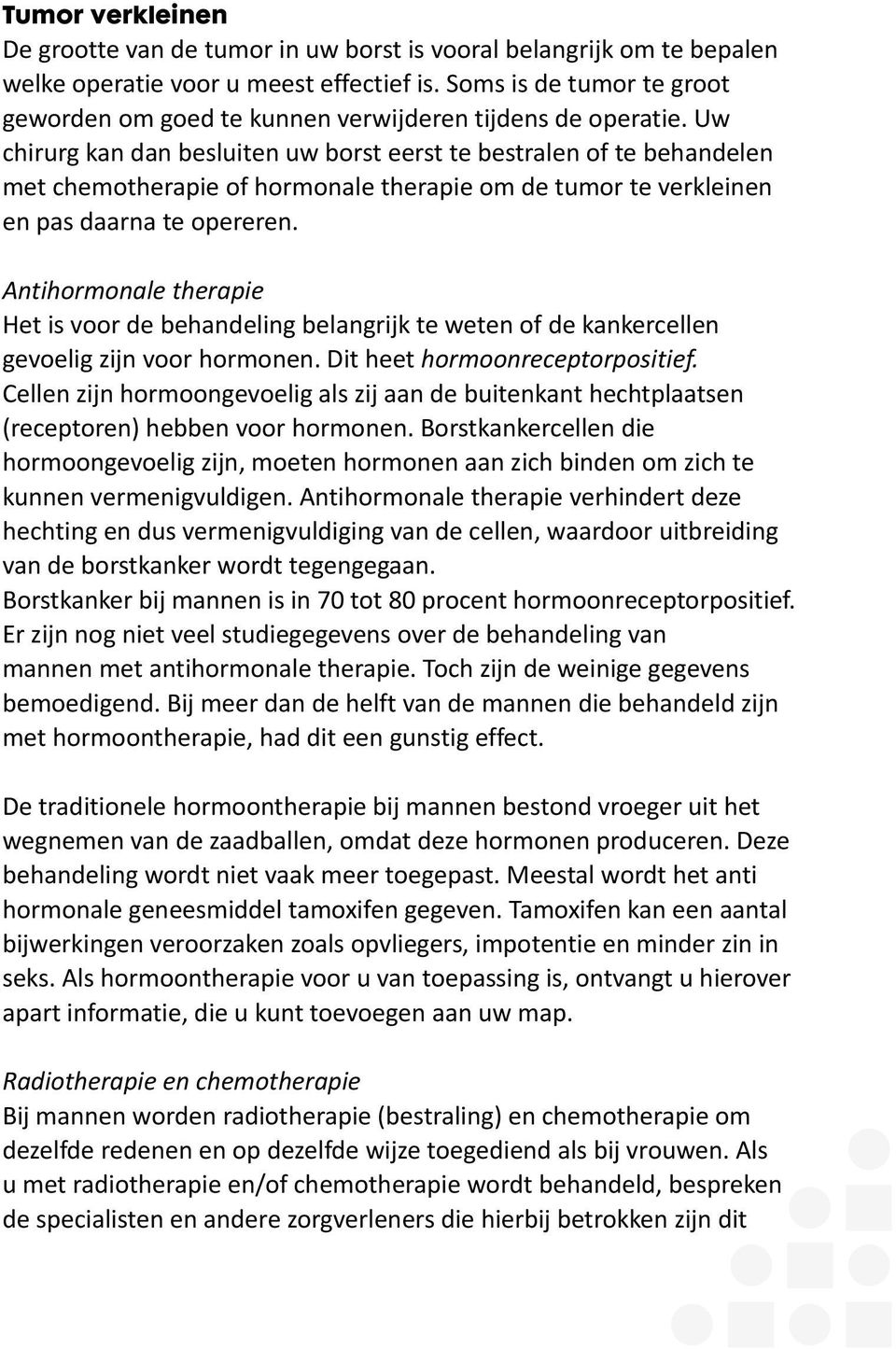 Tumor verkleinen
De grootte van de tumor in uw borst is vooral belangrijk om te bepalen welke operatie voor u meest effectief is. Soms is de tumor te groot geworden om goed te kunnen verwijderen tijdens de operatie. Uw chirurg kan dan besluiten uw borst eerst te bestralen of te behandelen met chemotherapie of hormonale therapie om de tumor te verkleinen en pas daarna te opereren.

Antihormonale therapie
Het is voor de behandeling belangrijk te weten of de kankercellen gevoelig zijn voor hormonen. Dit heet hormoonreceptorpositief. Cellen zijn hormoongevoelig als zij aan de buitenkant hechtplaatsen (receptoren) hebben voor hormonen. Borstkankercellen die hormoongevoelig zijn, moeten hormonen aan zich binden om zich te kunnen vermenigvuldigen. Antihormonale therapie verhindert deze hechting en dus vermenigvuldiging van de cellen, waardoor uitbreiding van de borstkanker wordt tegengegaan.
Borstkanker bij mannen is in 70 tot 80 procent hormoonreceptorpositief. Er zijn nog niet veel studiegegevens over de behandeling van mannen met antihormonale therapie. Toch zijn de weinige gegevens bemoedigend. Bij meer dan de helft van de mannen die behandeld zijn met hormoontherapie, had dit een gunstig effect.

De traditionele hormoontherapie bij mannen bestond vroeger uit het wegnemen van de zaadballen, omdat deze hormonen produceren. Deze behandeling wordt niet vaak meer toegepast. Meestal wordt het anti hormonale geneesmiddel tamoxifen gegeven. Tamoxifen kan een aantal bijwerkingen veroorzaken zoals opvliegers, impotentie en minder zin in seks. Als hormoontherapie voor u van toepassing is, ontvangt u hierover apart informatie, die u kunt toevoegen aan uw map.

Radiotherapie en chemotherapie
Bij mannen worden radiotherapie (bestraling) en chemotherapie om dezelfde redenen en op dezelfde wijze toegediend als bij vrouwen. Als u met radiotherapie en/of chemotherapie wordt behandeld, bespreken de specialisten en andere zorgverleners die hierbij betrokken zijn dit